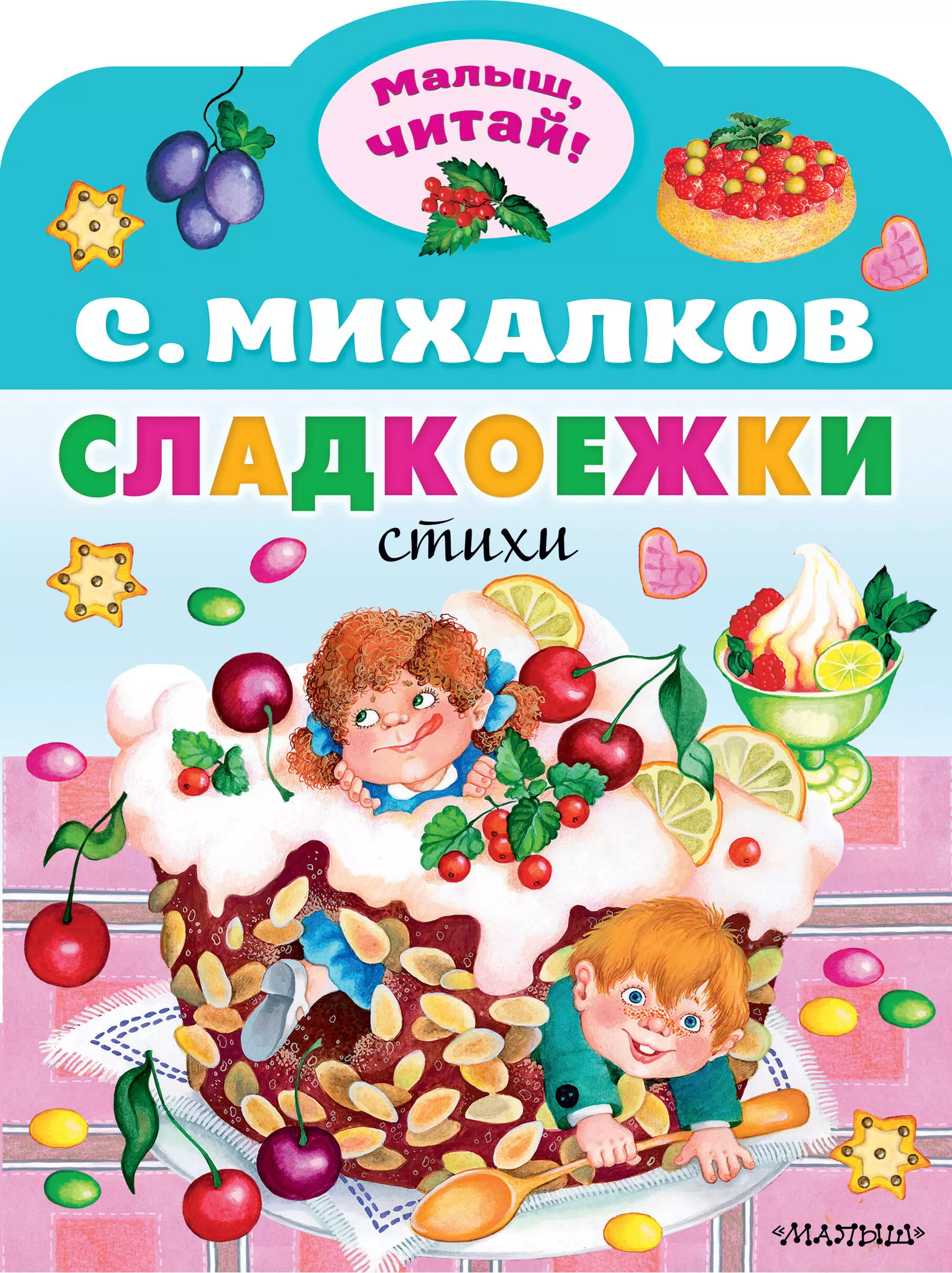 Малыш, читай!

С. МИХАЛКОВ

СЛАДКОЕЖКИ

стихи

«МАЛЫШ»